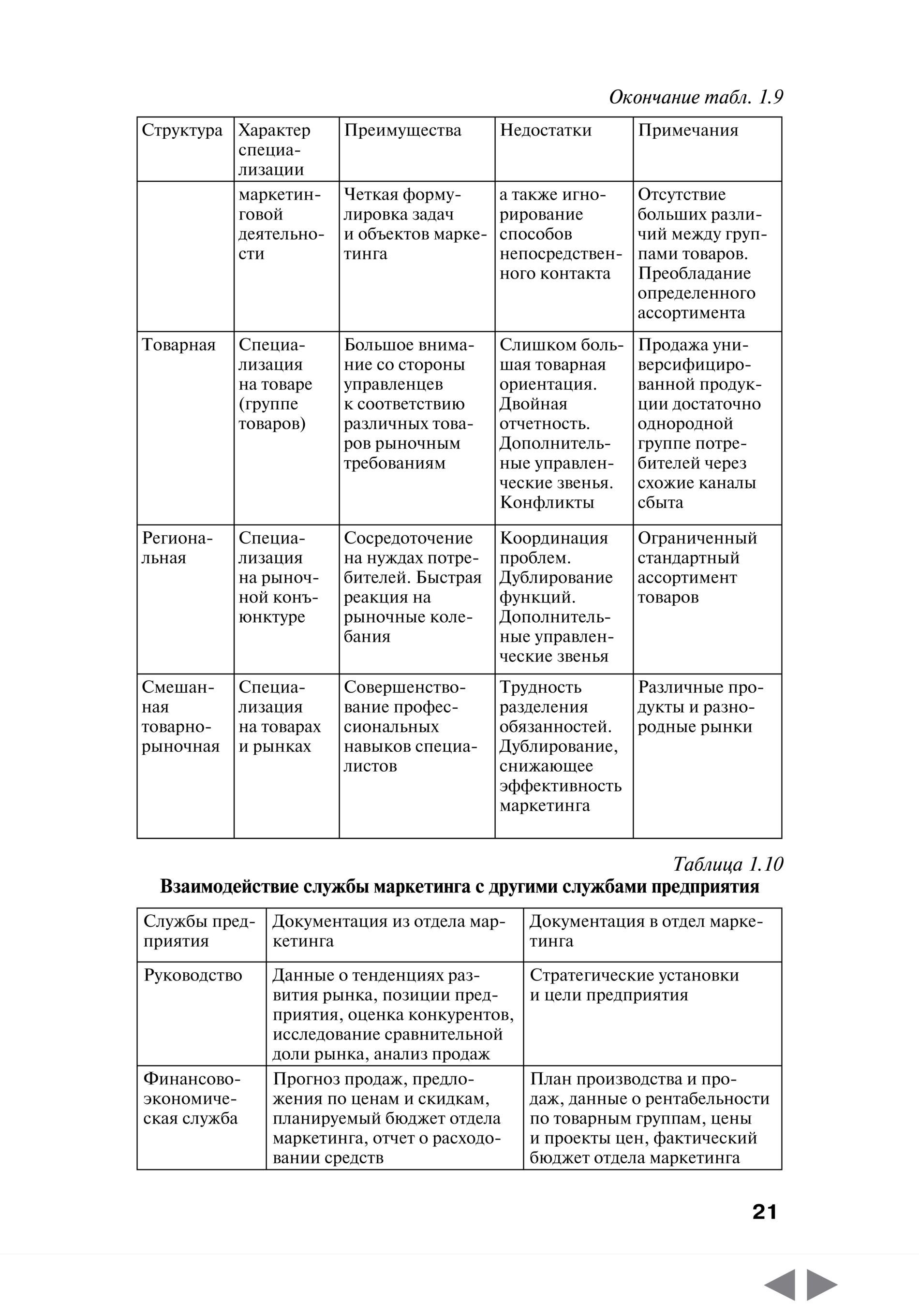 Окончание табл. 1.9

| Структура | Характер специализации | Преимущества | Недостатки | Примечания |
|---|---|---|---|---|
| | маркетинговой деятельности | Четкая формулировка задач и объектов маркетинга | а также игнорирование способов непосредственного контакта | Отсутствие больших различий между группами товаров. Преобладание определенного ассортимента |
| Товарная | Специализация на товаре (группе товаров) | Большое внимание со стороны управленцев к соответствию различных товаров рыночным требованиям | Слишком большая товарная ориентация. Двойная отчетность. Дополнительные управленческие звенья. Конфликты | Продажа универсифицированной продукции достаточно однородной группе потребителей через схожие каналы сбыта |
| Региональная | Специализация на рыночной конъюнктуре | Сосредоточение на нуждах потребителей. Быстрая реакция на рыночные колебания | Координация проблем. Дублирование функций. Дополнительные управленческие звенья | Ограниченный стандартный ассортимент товаров |
| Смешанная товарно-рыночная | Специализация на товарах и рынках | Совершенствование профессиональных навыков специалистов | Трудность разделения обязанностей. Дублирование, снижающее эффективность маркетинга | Различные продукты и разнородные рынки |

Таблица 1.10
Взаимодействие службы маркетинга с другими службами предприятия

| Службы предприятия | Документация из отдела маркетинга | Документация в отдел маркетинга |
|---|---|---|
| Руководство | Данные о тенденциях развития рынка, позиции предприятия, оценка конкурентов, исследование сравнительной доли рынка, анализ продаж | Стратегические установки и цели предприятия |
| Финансово-экономическая служба | Прогноз продаж, предложения по ценам и скидкам, планируемый бюджет отдела маркетинга, отчет о расходовании средств | План производства и продаж, данные о рентабельности по товарным группам, цены и проекты цен, фактический бюджет отдела маркетинга |

21